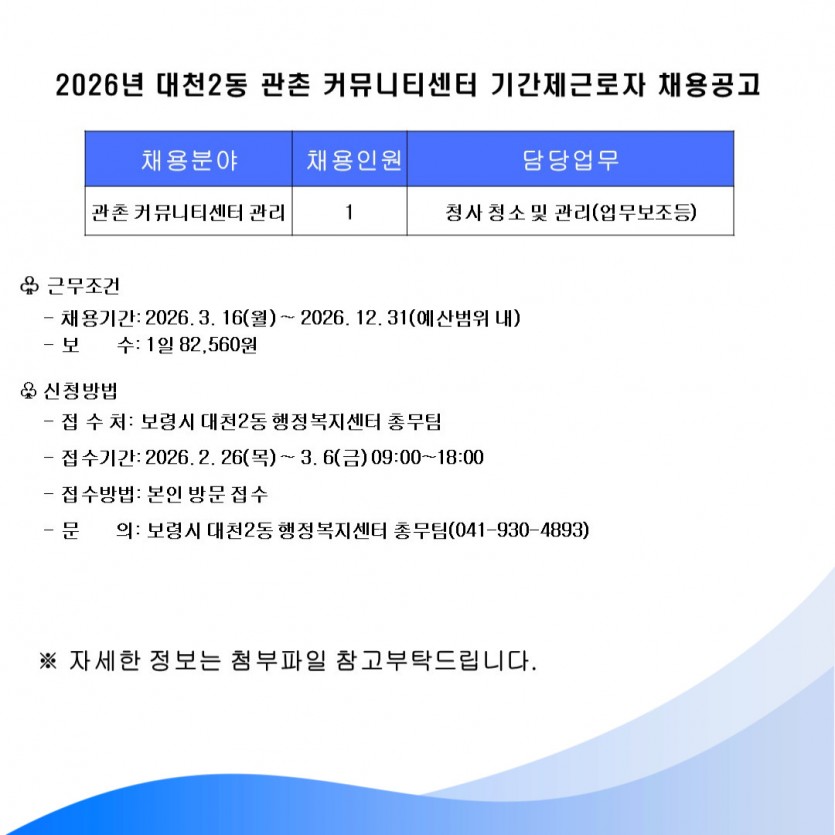 2026년 대천2동 관촌 커뮤니티센터 기간제근로자 채용공고

| 채용분야 | 채용인원 | 담당업무 |
|---|---|---|
| 관촌 커뮤니티센터 관리 | 1 | 청사 청소 및 관리(업무보조등) |

♧ 근무조건
- 채용기간: 2026. 3. 16(월) ~ 2026. 12. 31(예산범위 내)
- 보 수: 1일 82,560원

♧ 신청방법
- 접 수 처: 보령시 대천2동 행정복지센터 총무팀
- 접수기간: 2026. 2. 26(목) ~ 3. 6(금) 09:00~18:00
- 접수방법: 본인 방문 접수
- 문 의: 보령시 대천2동 행정복지센터 총무팀(041-930-4893)

※ 자세한 정보는 첨부파일 참고부탁드립니다.